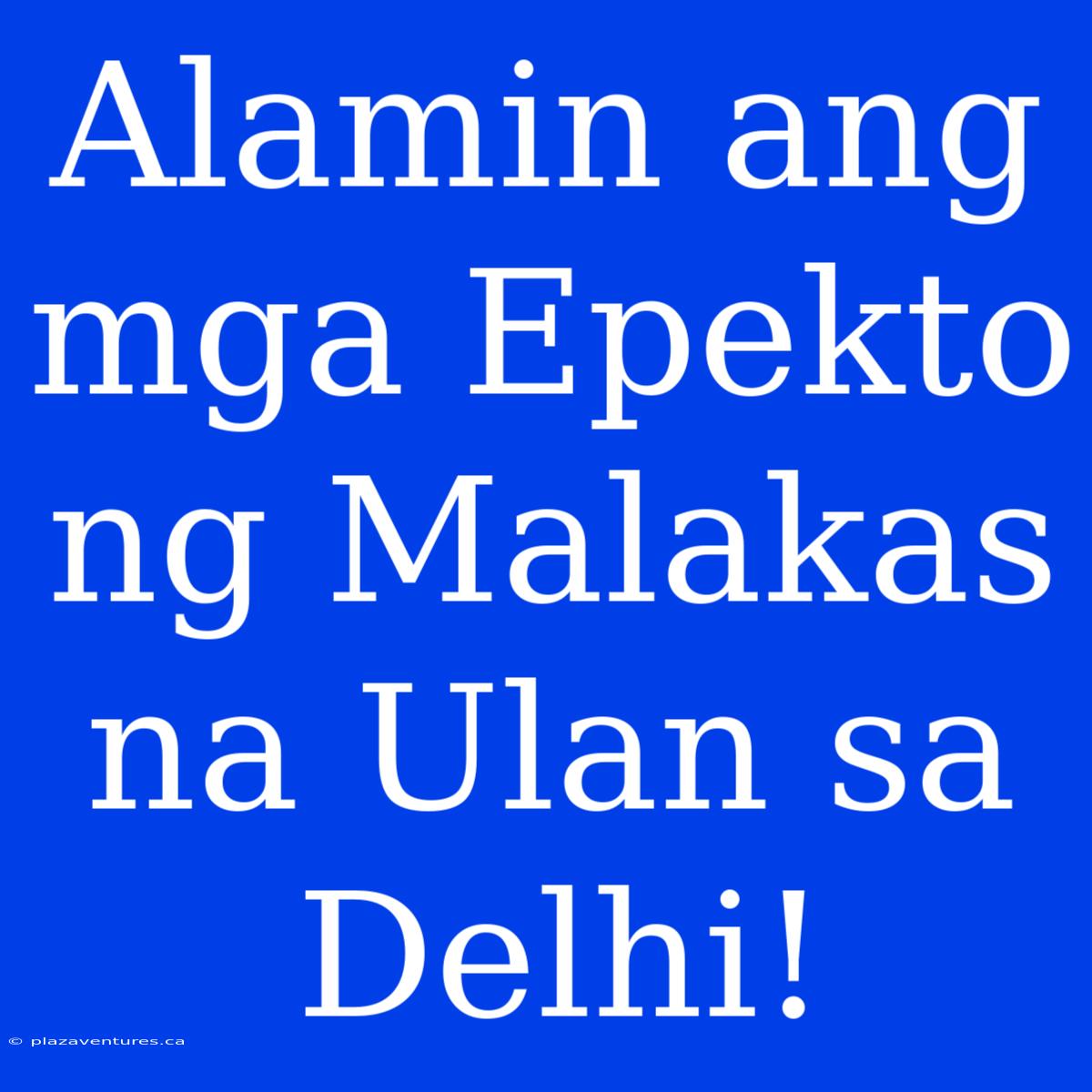 Alamin ang mga Epekto ng Malakas na Ulan sa Delhi!

© plazaventures.ca